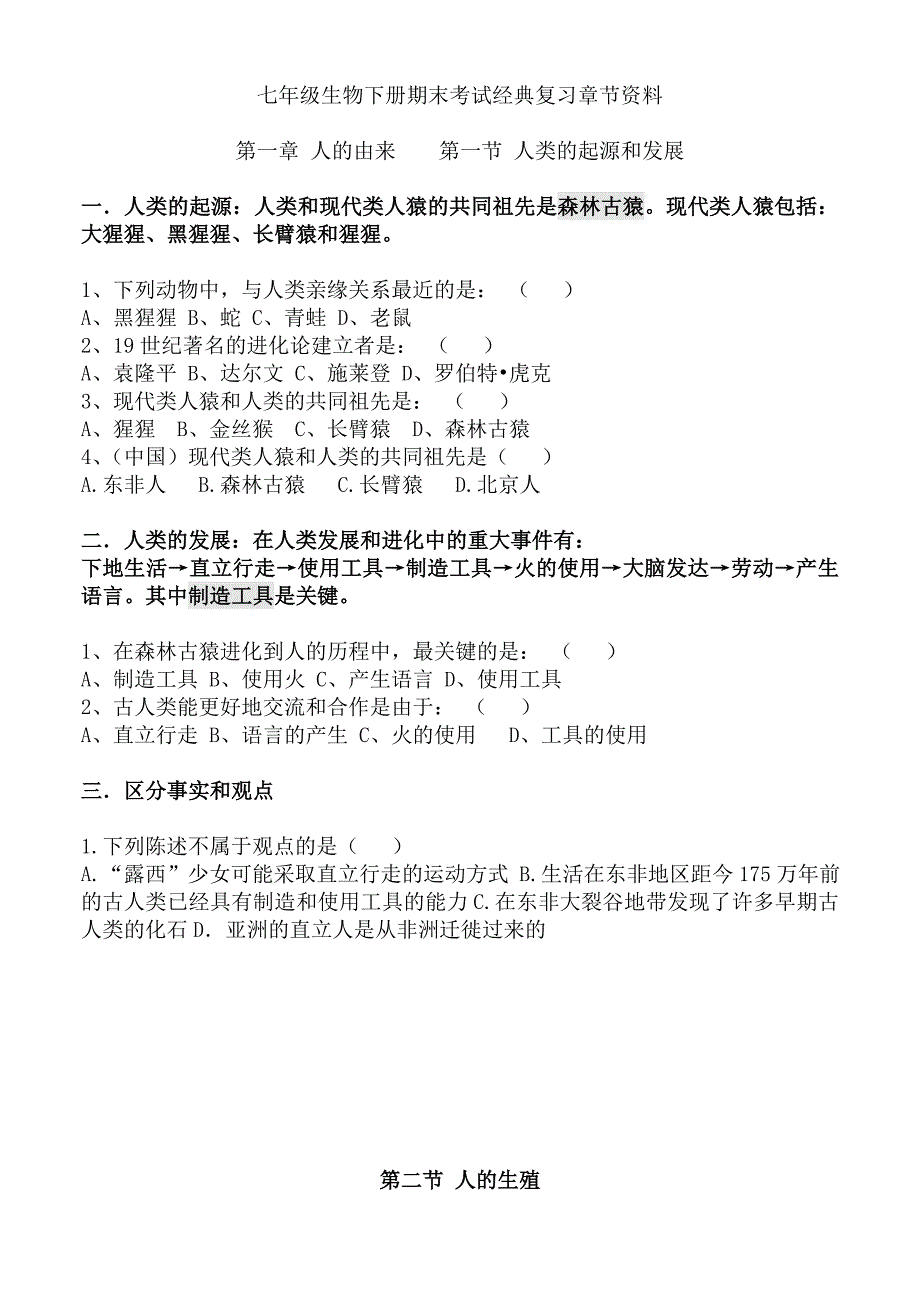 七年级生物下册期末考试经典复习章节资料

第一章 人的由来　　第一节 人类的起源和发展

一．人类的起源：人类和现代类人猿的共同祖先是森林古猿。现代类人猿包括：大猩猩、黑猩猩、长臂猿和猩猩。

1、下列动物中，与人类亲缘关系最近的是：（　　）
A、黑猩猩 B、蛇 C、青蛙 D、老鼠
2、19 世纪著名的进化论建立者是：（　　）
A、袁隆平 B、达尔文 C、施莱登 D、罗伯特•虎克
3、现代类人猿和人类的共同祖先是：（　　）
A、猩猩　B、金丝猴　C、长臂猿　D、森林古猿
4、(中国）现代类人猿和人类的共同祖先是（　　）
A.东非人　B.森林古猿　C.长臂猿　D.北京人

二．人类的发展：在人类发展和进化中的重大事件有：
下地生活→直立行走→使用工具→制造工具→火的使用→大脑发达→劳动→产生语言。其中制造工具是关键。

1、在森林古猿进化到人的历程中，最关键的是：（　　）
A、制造工具 B、使用火 C、产生语言 D、使用工具
2、古人类能更好地交流和合作是由于：（　　）
A、直立行走 B、语言的产生 C、火的使用　D、工具的使用

三．区分事实和观点

1.下列陈述不属于观点的是（　　）
A.“露西”少女可能采取直立行走的运动方式 B.生活在东非地区距今 175 万年前的古人类已经具有制造和使用工具的能力 C.在东非大裂谷地带发现了许多早期古人类的化石 D.亚洲的直立人是从非洲迁徙过来的

第二节 人的生殖